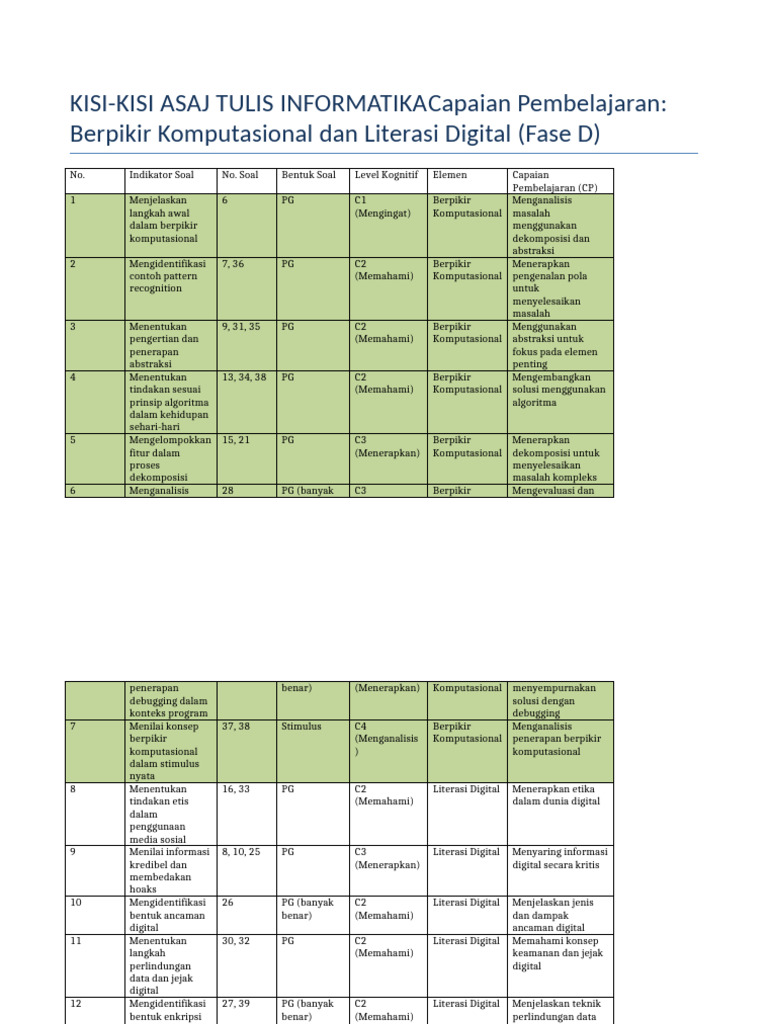 KISI-KISI ASAJ TULIS INFORMATIKACapaian Pembelajaran: Berpikir Komputasional dan Literasi Digital (Fase D)

| No. | Indikator Soal | No. Soal | Bentuk Soal | Level Kognitif | Elemen | Capaian Pembelajaran (CP) |
|---|---|---|---|---|---|---|
| 1 | Menjelaskan langkah awal dalam berpikir komputasional | 6 | PG | C1 (Mengingat) | Berpikir Komputasional | Menganalisis masalah menggunakan dekomposisi dan abstraksi |
| 2 | Mengidentifikasi contoh pattern recognition | 7, 36 | PG | C2 (Memahami) | Berpikir Komputasional | Menerapkan pengenalan pola untuk menyelesaikan masalah |
| 3 | Menentukan pengertian dan penerapan abstraksi | 9, 31, 35 | PG | C2 (Memahami) | Berpikir Komputasional | Menggunakan abstraksi untuk fokus pada elemen penting |
| 4 | Menentukan tindakan sesuai prinsip algoritma dalam kehidupan sehari-hari | 13, 34, 38 | PG | C2 (Memahami) | Berpikir Komputasional | Mengembangkan solusi menggunakan algoritma |
| 5 | Mengelompokkan fitur dalam proses dekomposisi | 15, 21 | PG | C3 (Menerapkan) | Berpikir Komputasional | Menerapkan dekomposisi untuk menyelesaikan masalah kompleks |
| 6 | Menganalisis | 28 | PG (banyak | C3 | Berpikir | Mengevaluasi dan |

|  | penerapan debugging dalam konteks program |  | benar) | (Menerapkan) | Komputasional | menyempurnakan solusi dengan debugging |
|---|---|---|---|---|---|---|
| 7 | Menilai konsep berpikir komputasional dalam stimulus nyata | 37, 38 | Stimulus | C4 (Menganalisis) | Berpikir Komputasional | Menganalisis penerapan berpikir komputasional |
| 8 | Menentukan tindakan etis dalam penggunaan media sosial | 16, 33 | PG | C2 (Memahami) | Literasi Digital | Menerapkan etika dalam dunia digital |
| 9 | Menilai informasi kredibel dan membedakan hoaks | 8, 10, 25 | PG | C3 (Menerapkan) | Literasi Digital | Menyaring informasi digital secara kritis |
| 10 | Mengidentifikasi bentuk ancaman digital | 26 | PG (banyak benar) | C2 (Memahami) | Literasi Digital | Menjelaskan jenis dan dampak ancaman digital |
| 11 | Menentukan langkah perlindungan data dan jejak digital | 30, 32 | PG | C2 (Memahami) | Literasi Digital | Memahami konsep keamanan dan jejak digital |
| 12 | Mengidentifikasi bentuk enkripsi | 27, 39 | PG (banyak benar) | C2 (Memahami) | Literasi Digital | Menjelaskan teknik perlindungan data |